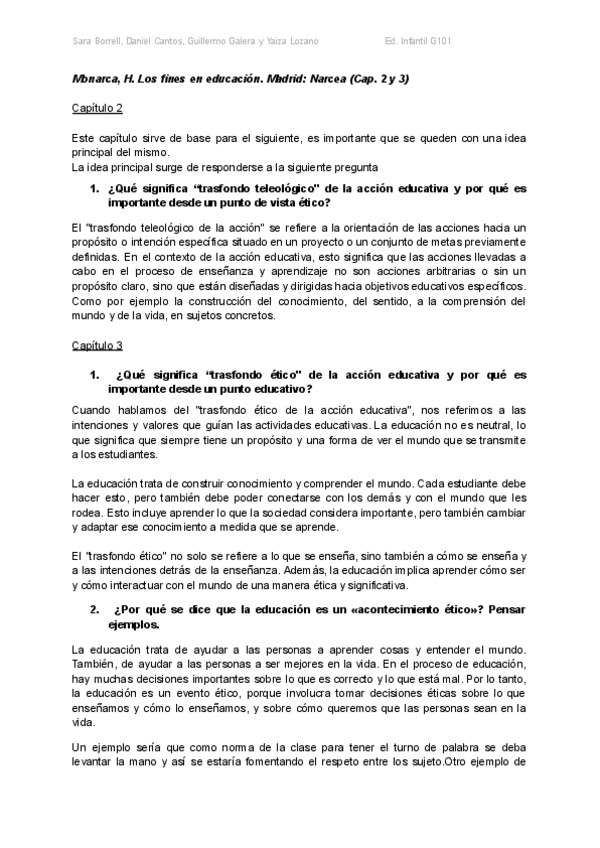 Sara Borrell, Daniel Cantos, Guillermo Galera y Yaiza Lozano Ed. Infantil G101

Monarca, H. Los fines en educación. Madrid: Narcea (Cap. 2 y 3)

Capítulo 2

Este capítulo sirve de base para el siguiente, es importante que se queden con una idea principal del mismo.
La idea principal surge de responderse a la siguiente pregunta

1. ¿Qué significa "trasfondo teleológico" de la acción educativa y por qué es importante desde un punto de vista ético?

El "trasfondo teleológico de la acción" se refiere a la orientación de las acciones hacia un propósito o intención específica situado en un proyecto o un conjunto de metas previamente definidas. En el contexto de la acción educativa, esto significa que las acciones llevadas a cabo en el proceso de enseñanza y aprendizaje no son acciones arbitrarias o sin un propósito claro, sino que están diseñadas y dirigidas hacia objetivos educativos específicos. Como por ejemplo la construcción del conocimiento, del sentido, a la comprensión del mundo y de la vida, en sujetos concretos.

Capítulo 3

1. ¿Qué significa "trasfondo ético" de la acción educativa y por qué es importante desde un punto educativo?

Cuando hablamos del "trasfondo ético de la acción educativa", nos referimos a las intenciones y valores que guían las actividades educativas. La educación no es neutral, lo que significa que siempre tiene un propósito y una forma de ver el mundo que se transmite a los estudiantes.

La educación trata de construir conocimiento y comprender el mundo. Cada estudiante debe hacer esto, pero también debe poder conectarse con los demás y con el mundo que les rodea. Esto incluye aprender lo que la sociedad considera importante, pero también cambiar y adaptar ese conocimiento a medida que se aprende.

El "trasfondo ético" no solo se refiere a lo que se enseña, sino también a cómo se enseña y a las intenciones detrás de la enseñanza. Además, la educación implica aprender cómo ser y cómo interactuar con el mundo de una manera ética y significativa.

2. ¿Por qué se dice que la educación es un «acontecimiento ético»? Pensar ejemplos.

La educación trata de ayudar a las personas a aprender cosas y entender el mundo. También, de ayudar a las personas a ser mejores en la vida. En el proceso de educación, hay muchas decisiones importantes sobre lo que es correcto y lo que está mal. Por lo tanto, la educación es un evento ético, porque involucra tomar decisiones éticas sobre lo que enseñamos y cómo lo enseñamos, y sobre cómo queremos que las personas sean en la vida.

Un ejemplo sería que como norma de la clase para tener el turno de palabra se deba levantar la mano y así se estaría fomentando el respeto entre los sujeto.Otro ejemplo de